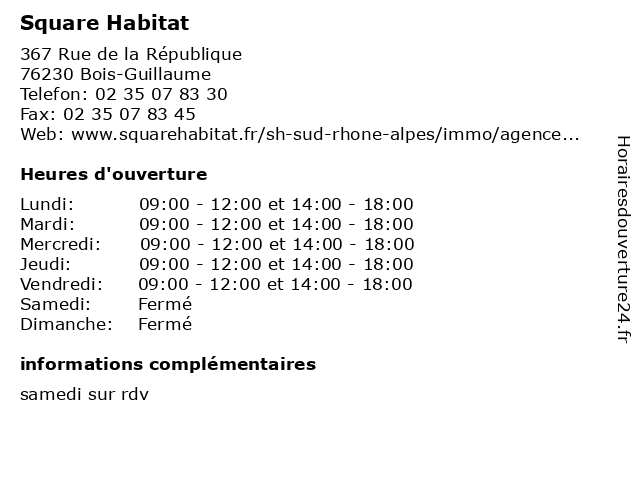 Square Habitat

367 Rue de la République
76230 Bois-Guillaume
Telefon: 02 35 07 83 30
Fax: 02 35 07 83 45
Web: www.squarehabitat.fr/sh-sud-rhone-alpes/immo/agence...

Heures d'ouverture

| | |
|---|---|
| Lundi: | 09:00 - 12:00 et 14:00 - 18:00 |
| Mardi: | 09:00 - 12:00 et 14:00 - 18:00 |
| Mercredi: | 09:00 - 12:00 et 14:00 - 18:00 |
| Jeudi: | 09:00 - 12:00 et 14:00 - 18:00 |
| Vendredi: | 09:00 - 12:00 et 14:00 - 18:00 |
| Samedi: | Fermé |
| Dimanche: | Fermé |

informations complémentaires

samedi sur rdv

Horairesdouverture24.fr